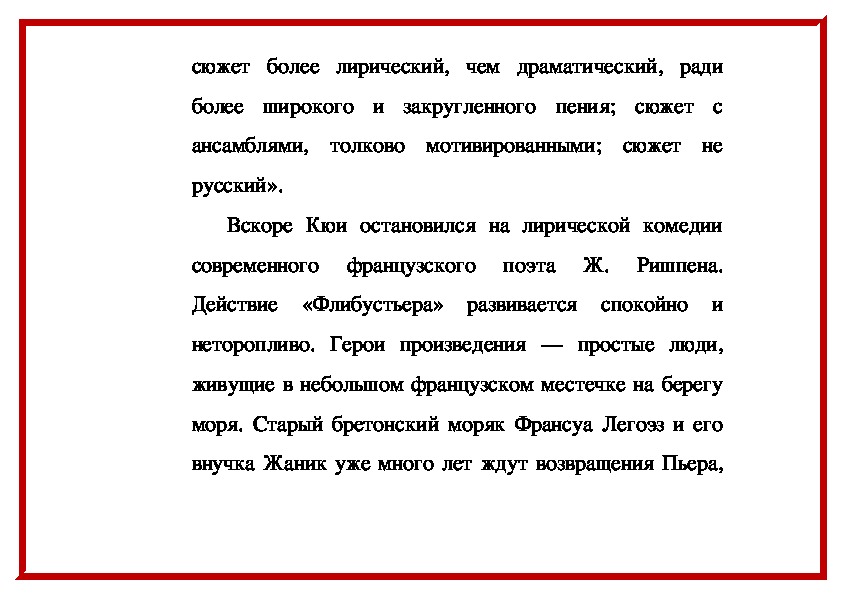 сюжет более лирический, чем драматический, ради более широкого и закругленного пения; сюжет с ансамблями, толково мотивированными; сюжет не русский».

Вскоре Кюи остановился на лирической комедии современного французского поэта Ж. Ришпена. Действие «Флибустьера» развивается спокойно и неторопливо. Герои произведения — простые люди, живущие в небольшом французском местечке на берегу моря. Старый бретонский моряк Франсуа Легоэз и его внучка Жаник уже много лет ждут возвращения Пьера,